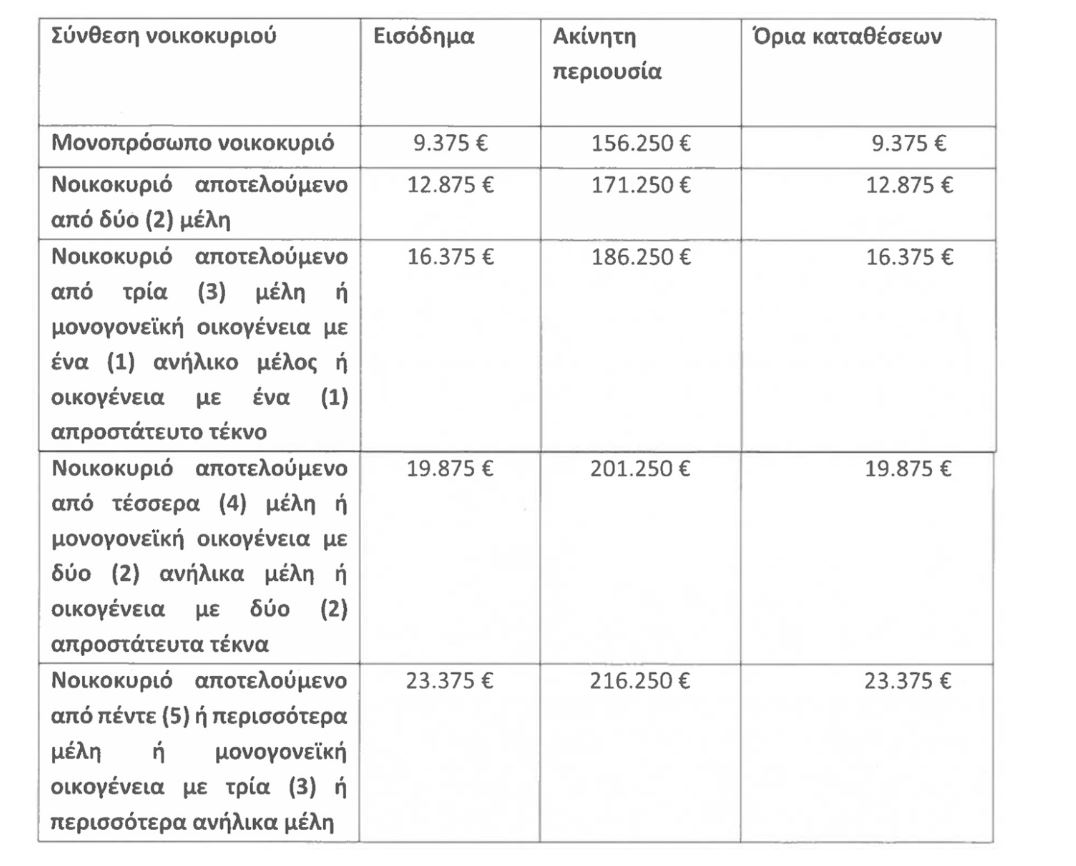 | Σύνθεση νοικοκυριού | Εισόδημα | Ακίνητη περιουσία | Όρια καταθέσεων |
|---|---|---|---|
| Μονοπρόσωπο νοικοκυριό | 9.375 € | 156.250 € | 9.375 € |
| Νοικοκυριό αποτελούμενο από δύο (2) μέλη | 12.875 € | 171.250 € | 12.875 € |
| Νοικοκυριό αποτελούμενο από τρία (3) μέλη ή μονογονεϊκή οικογένεια με ένα (1) ανήλικο μέλος ή οικογένεια με ένα (1) απροστάτευτο τέκνο | 16.375 € | 186.250 € | 16.375 € |
| Νοικοκυριό αποτελούμενο από τέσσερα (4) μέλη ή μονογονεϊκή οικογένεια με δύο (2) ανήλικα μέλη ή οικογένεια με δύο (2) απροστάτευτα τέκνα | 19.875 € | 201.250 € | 19.875 € |
| Νοικοκυριό αποτελούμενο από πέντε (5) ή περισσότερα μέλη ή μονογονεϊκή οικογένεια με τρία (3) ή περισσότερα ανήλικα μέλη | 23.375 € | 216.250 € | 23.375 € |